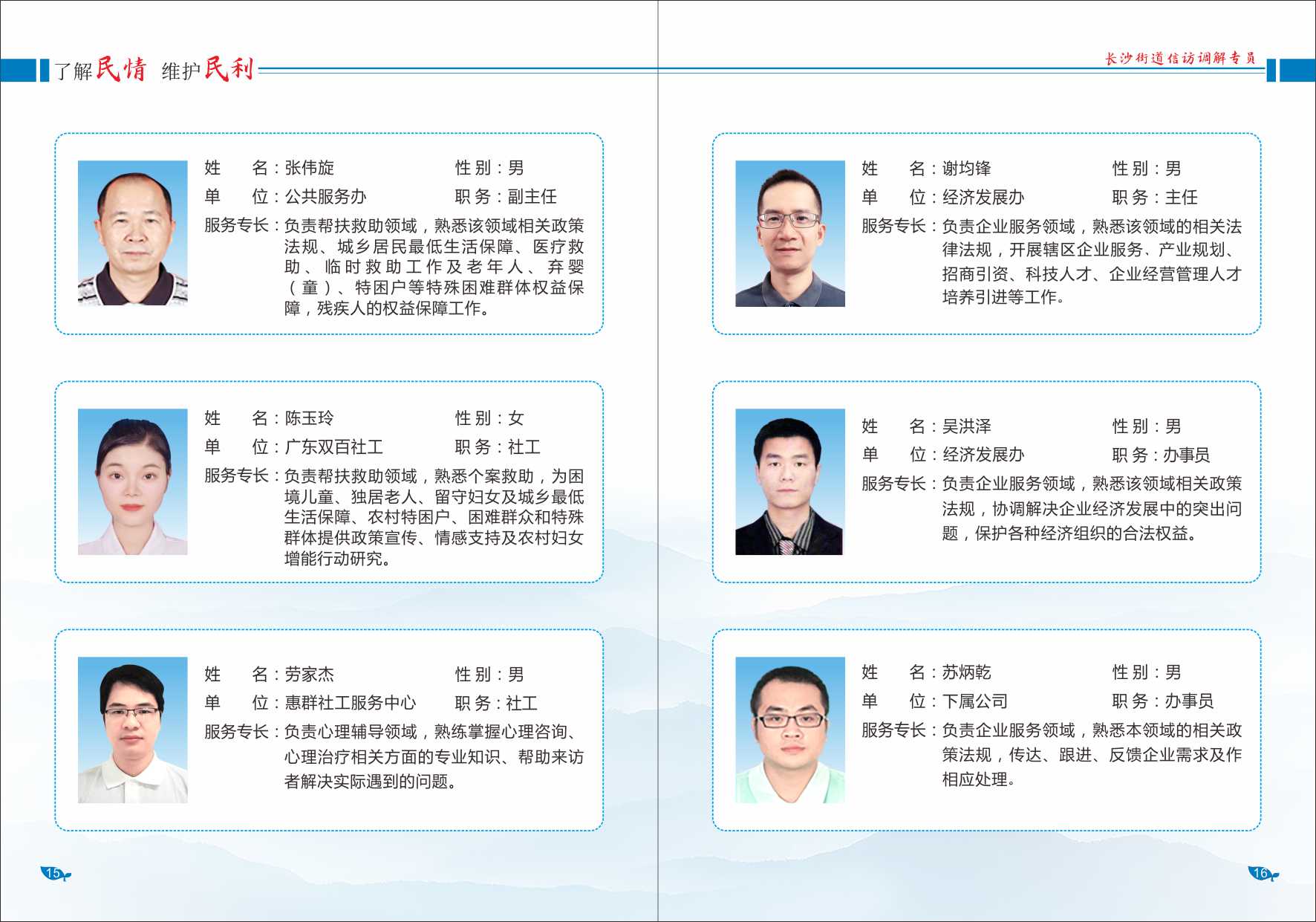 了解民情 维护民利

姓 名：张伟旋 性别：男
单 位：公共服务办 职务：副主任
服务专长：负责帮扶救助领域，熟悉该领域相关政策法规、城乡居民最低生活保障、医疗救助、临时救助工作及老年人、弃婴（童）、特困户等特殊困难群体权益保障，残疾人的权益保障工作。

姓 名：陈玉玲 性别：女
单 位：广东双百社工 职务：社工
服务专长：负责帮扶救助领域，熟悉个案救助，为困境儿童、独居老人、留守妇女及城乡最低生活保障、农村特困户、困难群众和特殊群体提供政策宣传、情感支持及农村妇女增能行动研究。

姓 名：劳家杰 性别：男
单 位：惠群社工服务中心 职务：社工
服务专长：负责心理辅导领域，熟练掌握心理咨询、心理治疗相关方面的专业知识、帮助来访者解决实际遇到的问题。

15

长沙街道信访调解专员

姓 名：谢均锋 性别：男
单 位：经济发展办 职务：主任
服务专长：负责企业服务领域，熟悉该领域的相关法律法规，开展辖区企业服务、产业规划、招商引资、科技人才、企业经营管理人才培养引进等工作。

姓 名：吴洪泽 性别：男
单 位：经济发展办 职务：办事员
服务专长：负责企业服务领域，熟悉该领域相关政策法规，协调解决企业经济发展中的突出问题，保护各种经济组织的合法权益。

姓 名：苏炳乾 性别：男
单 位：下属公司 职务：办事员
服务专长：负责企业服务领域，熟悉本领域的相关政策法规，传达、跟进、反馈企业需求及作相应处理。

16